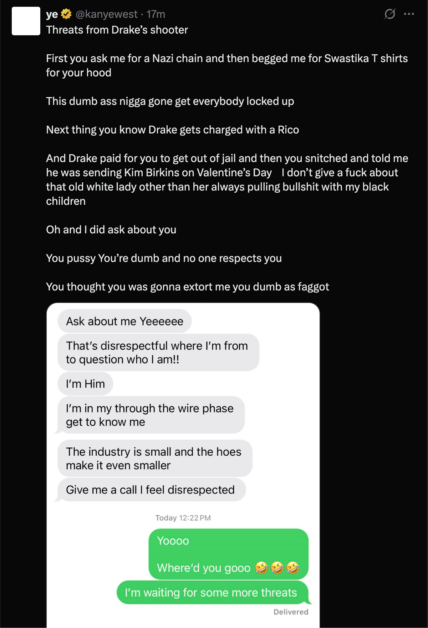 ye @kanyewest · 17m
Threats from Drake's shooter

First you ask me for a Nazi chain and then begged me for Swastika T shirts for your hood

This dumb ass nigga gone get everybody locked up

Next thing you know Drake gets charged with a Rico

And Drake paid for you to get out of jail and then you snitched and told me he was sending Kim Birkins on Valentine's Day I don't give a fuck about that old white lady other than her always pulling bullshit with my black children

Oh and I did ask about you

You pussy You're dumb and no one respects you

You thought you was gonna extort me you dumb as faggot

Ask about me Yeeeeee

That's disrespectful where I'm from to question who I am!!

I'm Him

I'm in my through the wire phase get to know me

The industry is small and the hoes make it even smaller

Give me a call I feel disrespected

Today 12:22 PM

Yoooo

Where'd you gooo 🤣🤣🤣

I'm waiting for some more threats

Delivered